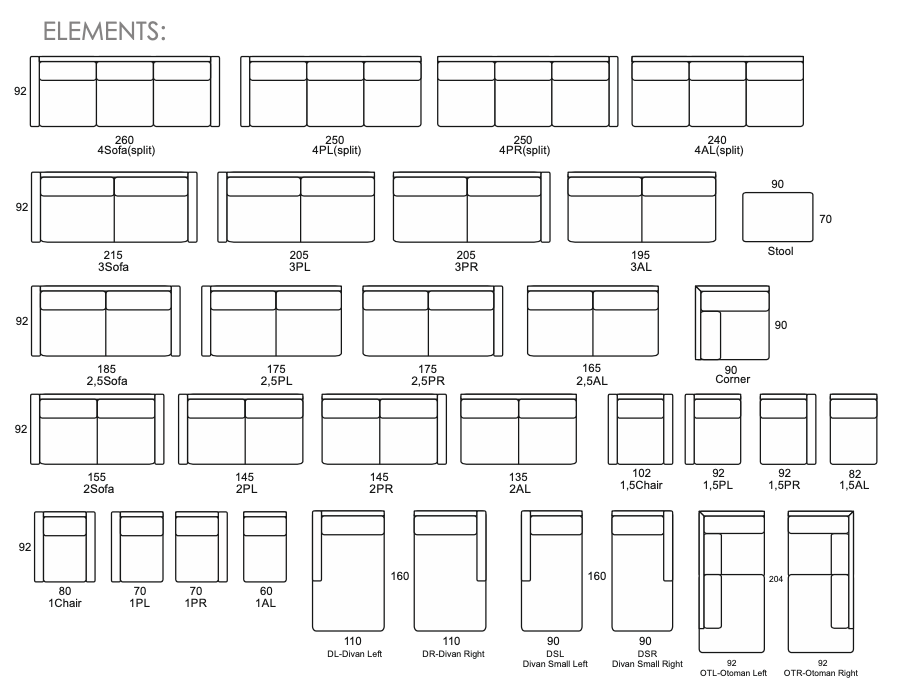 ELEMENTS:

92

260
4Sofa(split)

250
4PL(split)

250
4PR(split)

240
4AL(split)

92

215
3Sofa

205
3PL

205
3PR

195
3AL

90
70
Stool

92

185
2,5Sofa

175
2,5PL

175
2,5PR

165
2,5AL

90
90
Corner

92

155
2Sofa

145
2PL

145
2PR

135
2AL

102
1,5Chair

92
1,5PL

92
1,5PR

82
1,5AL

92

80
1Chair

70
1PL

70
1PR

60
1AL

160

110
DL-Divan Left

110
DR-Divan Right

160

90
DSL
Divan Small Left

90
DSR
Divan Small Right

204

92
OTL-Otoman Left

92
OTR-Otoman Right